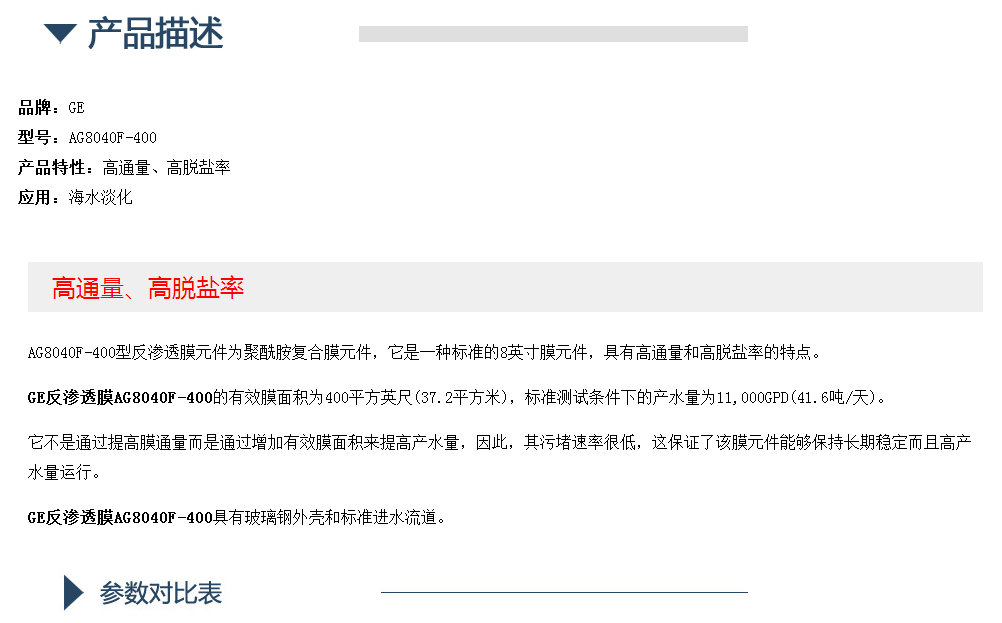 产品描述

品牌：GE
型号：AG8040F-400
产品特性：高通量、高脱盐率
应用：海水淡化

高通量、高脱盐率

AG8040F-400型反渗透膜元件为聚酰胺复合膜元件，它是一种标准的8英寸膜元件，具有高通量和高脱盐率的特点。

GE反渗透膜AG8040F-400的有效膜面积为400平方英尺(37.2平方米)，标准测试条件下的产水量为11,000GPD(41.6吨/天)。

它不是通过提高膜通量而是通过增加有效膜面积来提高产水量，因此，其污堵速率很低，这保证了该膜元件能够保持长期稳定而且高产水量运行。

GE反渗透膜AG8040F-400具有玻璃钢外壳和标准进水流道。

参数对比表